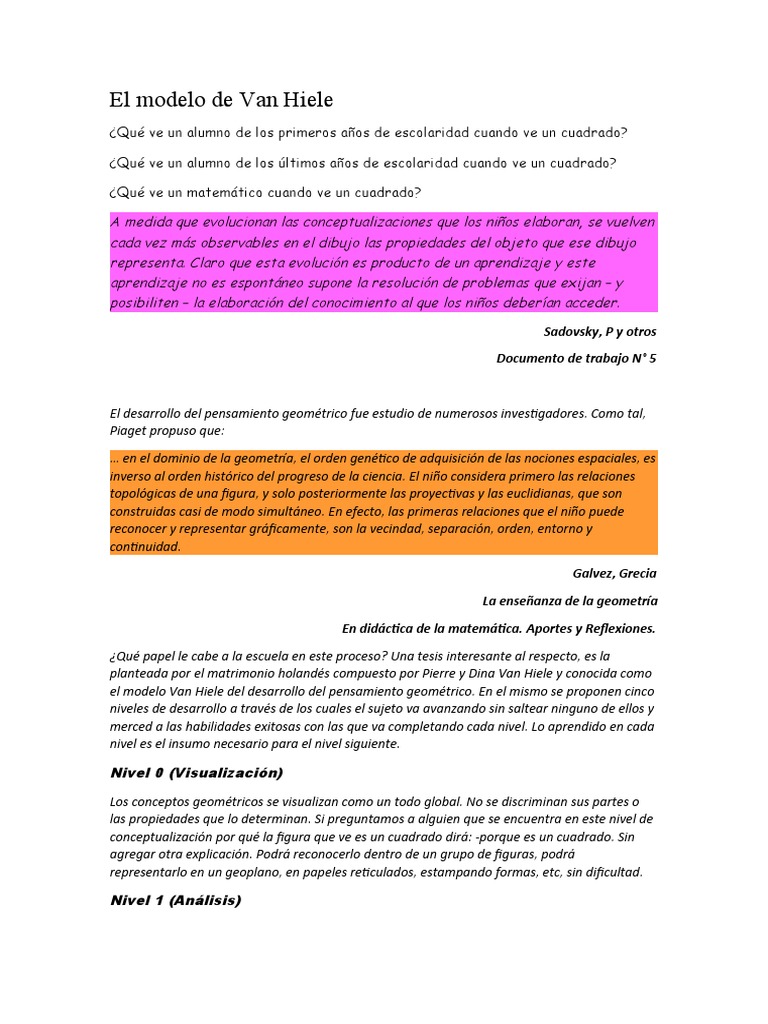 El modelo de Van Hiele

¿Qué ve un alumno de los primeros años de escolaridad cuando ve un cuadrado?

¿Qué ve un alumno de los últimos años de escolaridad cuando ve un cuadrado?

¿Qué ve un matemático cuando ve un cuadrado?

A medida que evolucionan las conceptualizaciones que los niños elaboran, se vuelven cada vez más observables en el dibujo las propiedades del objeto que ese dibujo representa. Claro que esta evolución es producto de un aprendizaje y este aprendizaje no es espontáneo supone la resolución de problemas que exijan – y posibiliten – la elaboración del conocimiento al que los niños deberían acceder.

Sadovsky, P y otros

Documento de trabajo N° 5

El desarrollo del pensamiento geométrico fue estudio de numerosos investigadores. Como tal, Piaget propuso que:

... en el dominio de la geometría, el orden genético de adquisición de las nociones espaciales, es inverso al orden histórico del progreso de la ciencia. El niño considera primero las relaciones topológicas de una figura, y solo posteriormente las proyectivas y las euclidianas, que son construidas casi de modo simultáneo. En efecto, las primeras relaciones que el niño puede reconocer y representar gráficamente, son la vecindad, separación, orden, entorno y continuidad.

Galvez, Grecia

La enseñanza de la geometría

En didáctica de la matemática. Aportes y Reflexiones.

¿Qué papel le cabe a la escuela en este proceso? Una tesis interesante al respecto, es la planteada por el matrimonio holandés compuesto por Pierre y Dina Van Hiele y conocida como el modelo Van Hiele del desarrollo del pensamiento geométrico. En el mismo se proponen cinco niveles de desarrollo a través de los cuales el sujeto va avanzando sin saltear ninguno de ellos y merced a las habilidades exitosas con las que va completando cada nivel. Lo aprendido en cada nivel es el insumo necesario para el nivel siguiente.

Nivel 0 (Visualización)

Los conceptos geométricos se visualizan como un todo global. No se discriminan sus partes o las propiedades que lo determinan. Si preguntamos a alguien que se encuentra en este nivel de conceptualización por qué la figura que ve es un cuadrado dirá: -porque es un cuadrado. Sin agregar otra explicación. Podrá reconocerlo dentro de un grupo de figuras, podrá representarlo en un geoplano, en papeles reticulados, estampando formas, etc, sin dificultad.

Nivel 1 (Análisis)